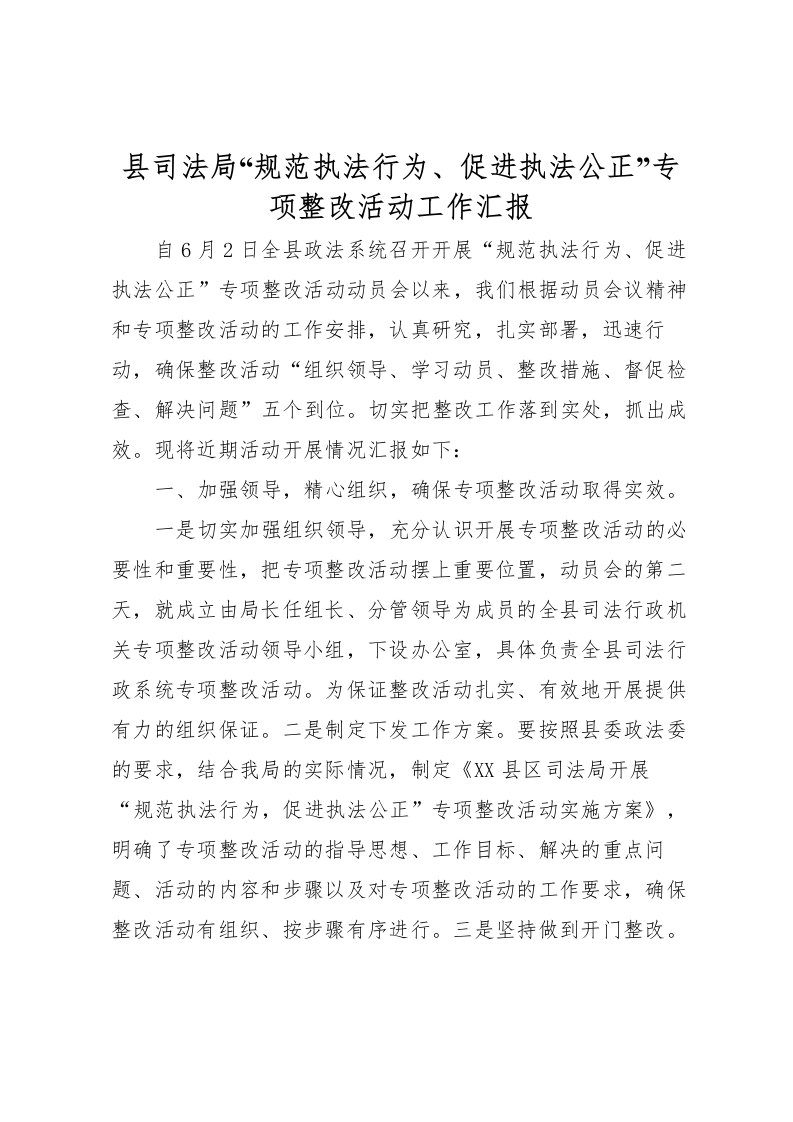 县司法局“规范执法行为、促进执法公正”专项整改活动工作汇报

自6月2日全县政法系统召开开展“规范执法行为、促进执法公正”专项整改活动动员会以来，我们根据动员会议精神和专项整改活动的工作安排，认真研究，扎实部署，迅速行动，确保整改活动“组织领导、学习动员、整改措施、督促检查、解决问题”五个到位。切实把整改工作落到实处，抓出成效。现将近期活动开展情况汇报如下：

一、加强领导，精心组织，确保专项整改活动取得实效。

一是切实加强组织领导，充分认识开展专项整改活动的必要性和重要性，把专项整改活动摆上重要位置，动员会的第二天，就成立由局长任组长、分管领导为成员的全县司法行政机关专项整改活动领导小组，下设办公室，具体负责全县司法行政系统专项整改活动。为保证整改活动扎实、有效地开展提供有力的组织保证。二是制定下发工作方案。要按照县委政法委的要求，结合我局的实际情况，制定《XX县区司法局开展“规范执法行为，促进执法公正”专项整改活动实施方案》，明确了专项整改活动的指导思想、工作目标、解决的重点问题、活动的内容和步骤以及对专项整改活动的工作要求，确保整改活动有组织、按步骤有序进行。三是坚持做到开门整改。